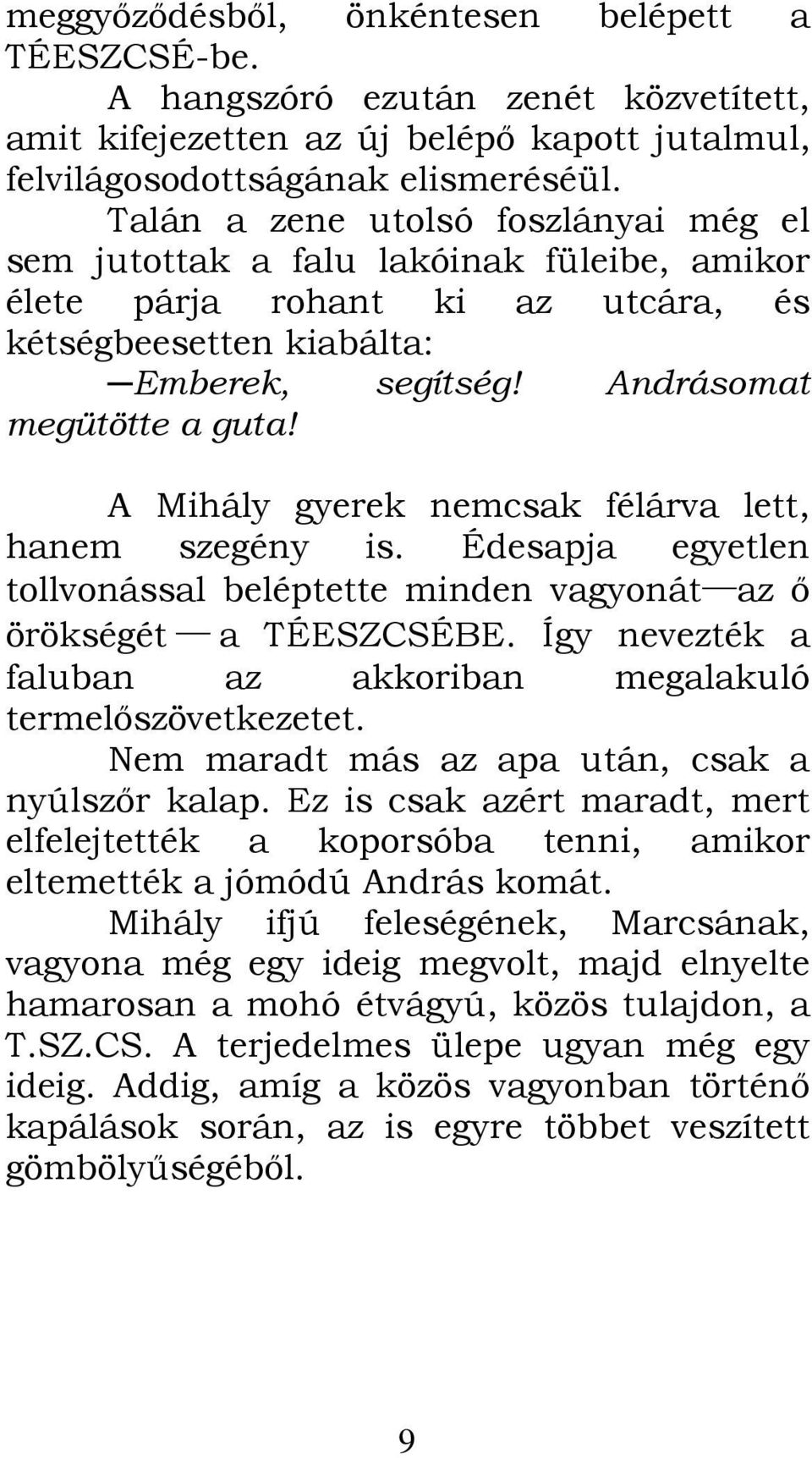 meggyőződésből, önkéntesen belépett a TÉESZCSÉ-be.

A hangszóró ezután zenét közvetített, amit kifejezetten az új belépő kapott jutalmul, felvilágosodottságának elismeréséül.

Talán a zene utolsó foszlányai még el sem jutottak a falu lakóinak füleibe, amikor élete párja rohant ki az utcára, és kétségbeesetten kiabálta:

—Emberek, segítség! Andrásomat megütötte a guta!

A Mihály gyerek nemcsak félárva lett, hanem szegény is. Édesapja egyetlen tollvonással beléptette minden vagyonát—az ő örökségét — a TÉESZCSÉBE. Így nevezték a faluban az akkoriban megalakuló termelőszövetkezetet.

Nem maradt más az apa után, csak a nyúlszőr kalap. Ez is csak azért maradt, mert elfelejtették a koporsóba tenni, amikor eltemették a jómódú András komát.

Mihály ifjú feleségének, Marcsának, vagyona még egy ideig megvolt, majd elnyelte hamarosan a mohó étvágyú, közös tulajdon, a T.SZ.CS. A terjedelmes ülepe ugyan még egy ideig. Addig, amíg a közös vagyonban történő kapálások során, az is egyre többet veszített gömbölyűségéből.

9